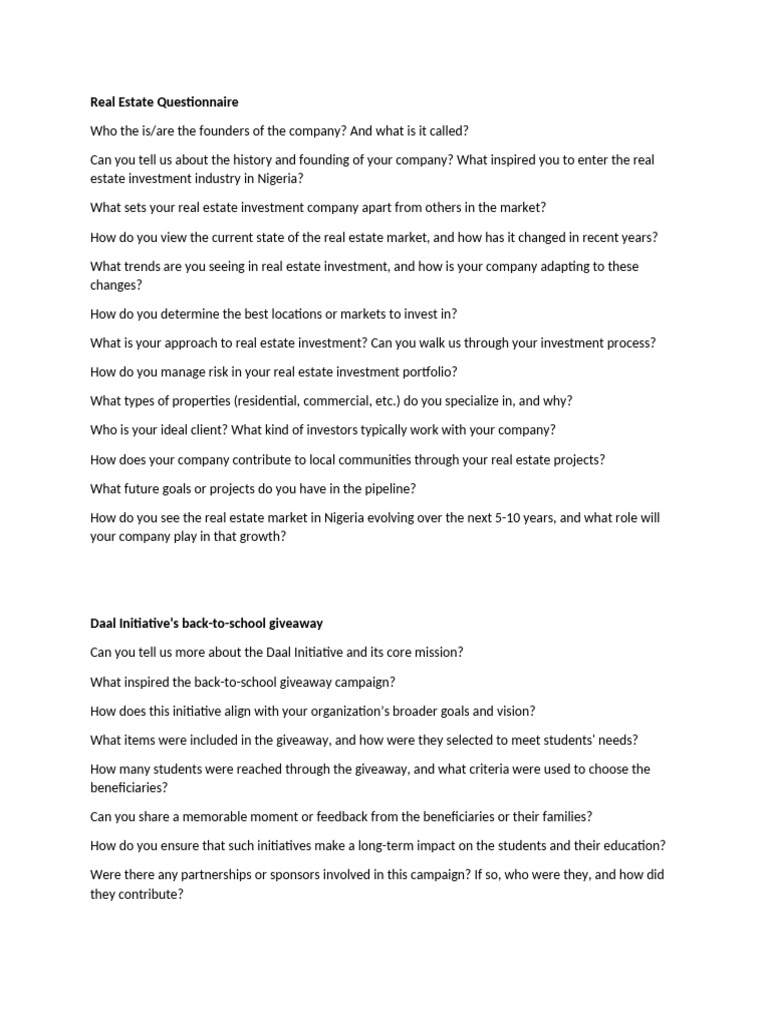 Real Estate Questionnaire

Who the is/are the founders of the company? And what is it called?

Can you tell us about the history and founding of your company? What inspired you to enter the real estate investment industry in Nigeria?

What sets your real estate investment company apart from others in the market?

How do you view the current state of the real estate market, and how has it changed in recent years?

What trends are you seeing in real estate investment, and how is your company adapting to these changes?

How do you determine the best locations or markets to invest in?

What is your approach to real estate investment? Can you walk us through your investment process?

How do you manage risk in your real estate investment portfolio?

What types of properties (residential, commercial, etc.) do you specialize in, and why?

Who is your ideal client? What kind of investors typically work with your company?

How does your company contribute to local communities through your real estate projects?

What future goals or projects do you have in the pipeline?

How do you see the real estate market in Nigeria evolving over the next 5-10 years, and what role will your company play in that growth?

Daal Initiative's back-to-school giveaway

Can you tell us more about the Daal Initiative and its core mission?

What inspired the back-to-school giveaway campaign?

How does this initiative align with your organization's broader goals and vision?

What items were included in the giveaway, and how were they selected to meet students' needs?

How many students were reached through the giveaway, and what criteria were used to choose the beneficiaries?

Can you share a memorable moment or feedback from the beneficiaries or their families?

How do you ensure that such initiatives make a long-term impact on the students and their education?

Were there any partnerships or sponsors involved in this campaign? If so, who were they, and how did they contribute?